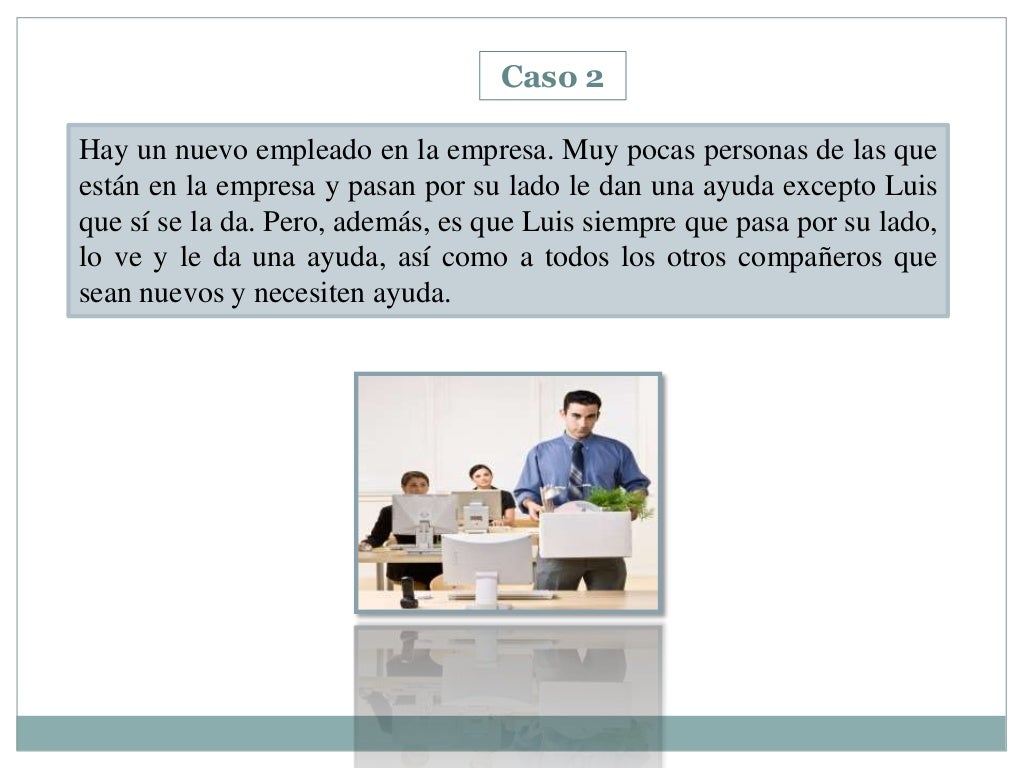 Caso 2

Hay un nuevo empleado en la empresa. Muy pocas personas de las que están en la empresa y pasan por su lado le dan una ayuda excepto Luis que sí se la da. Pero, además, es que Luis siempre que pasa por su lado, lo ve y le da una ayuda, así como a todos los otros compañeros que sean nuevos y necesiten ayuda.